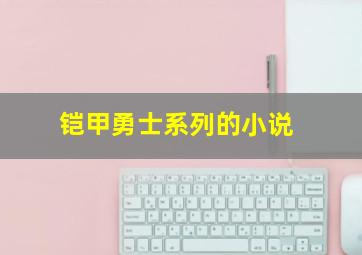 铠甲勇士系列的小说